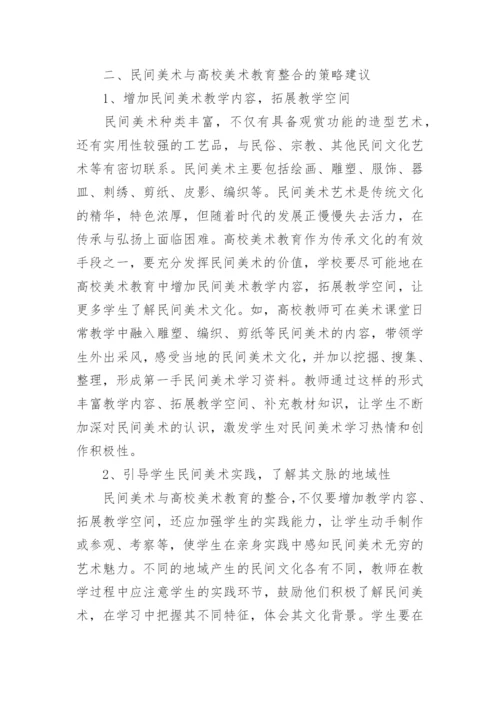 二、民间美术与高校美术教育整合的策略建议

1、增加民间美术教学内容，拓展教学空间

民间美术种类丰富，不仅有具备观赏功能的造型艺术，还有实用性较强的工艺品，与民俗、宗教、其他民间文化艺术等有密切联系。民间美术主要包括绘画、雕塑、服饰、器皿、刺绣、剪纸、皮影、编织等。民间美术艺术是传统文化的精华，特色浓厚，但随着时代的发展正慢慢失去活力，在传承与弘扬上面临困难。高校美术教育作为传承文化的有效手段之一，要充分发挥民间美术的价值，学校要尽可能地在高校美术教育中增加民间美术教学内容，拓展教学空间，让更多学生了解民间美术文化。如，高校教师可在美术课堂日常教学中融入雕塑、编织、剪纸等民间美术的内容，带领学生外出采风，感受当地的民间美术文化，并加以挖掘、搜集、整理，形成第一手民间美术学习资料。教师通过这样的形式丰富教学内容、拓展教学空间、补充教材知识，让学生不断加深对民间美术的认识，激发学生对民间美术学习热情和创作积极性。

2、引导学生民间美术实践，了解其文脉的地域性

民间美术与高校美术教育的整合，不仅要增加教学内容、拓展教学空间，还应加强学生的实践能力，让学生动手制作或参观、考察等，使学生在亲身实践中感知民间美术无穷的艺术魅力。不同的地域产生的民间文化各有不同，教师在教学过程中应注意学生的实践环节，鼓励他们积极了解民间美术，在学习中把握其不同特征，体会其文化背景。学生要在